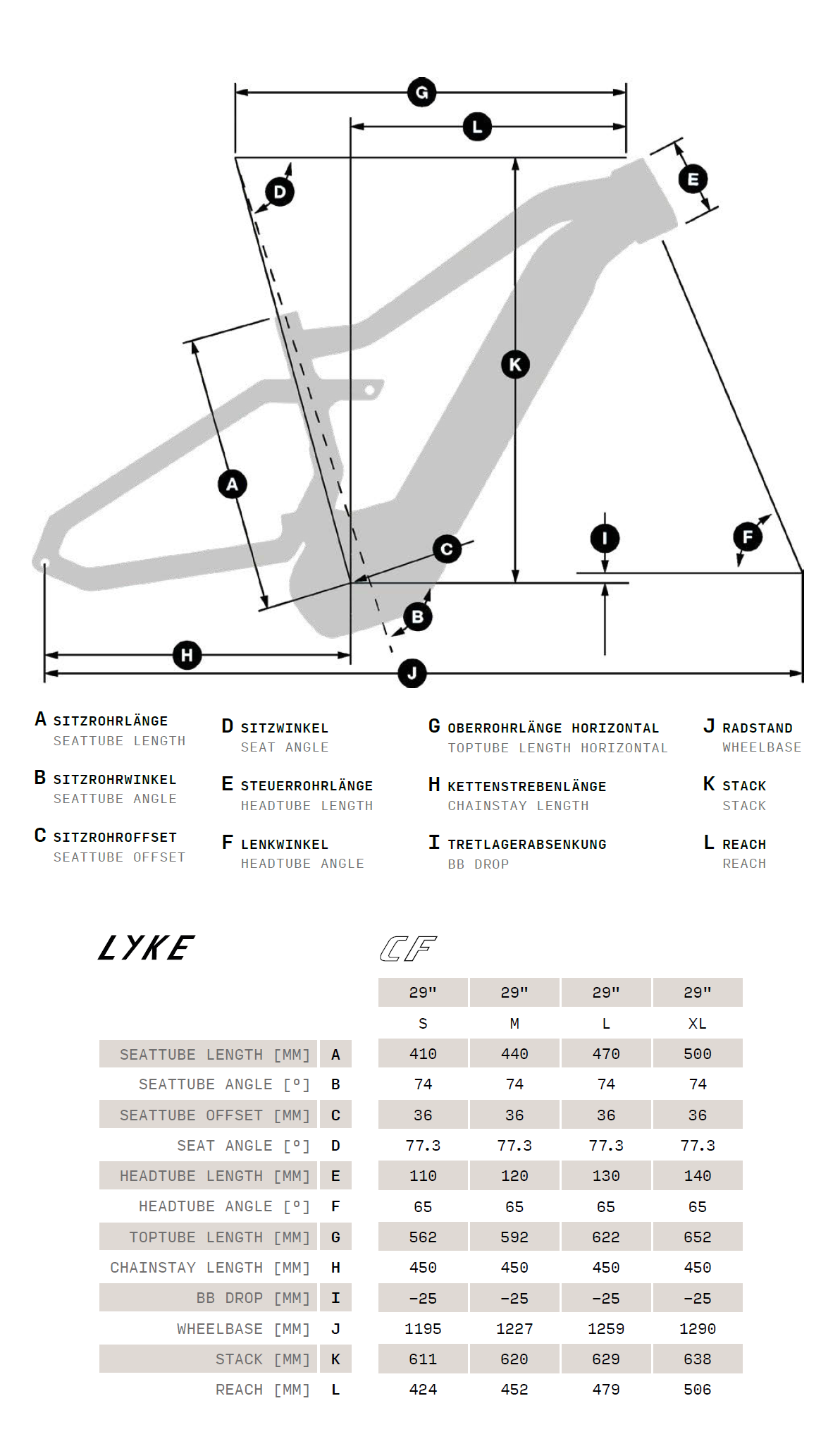 G
L
D
E
K
A
C
I
F
B
H
J

A SITZROHRLÄNGE
SEATTUBE LENGTH

B SITZROHRWINKEL
SEATTUBE ANGLE

C SITZROHROFFSET
SEATTUBE OFFSET

D SITZWINKEL
SEAT ANGLE

E STEUERROHRLÄNGE
HEADTUBE LENGTH

F LENKWINKEL
HEADTUBE ANGLE

G OBERROHRLÄNGE HORIZONTAL
TOPTUBE LENGTH HORIZONTAL

H KETTENSTREBENLÄNGE
CHAINSTAY LENGTH

I TRETLAGERABSENKUNG
BB DROP

J RADSTAND
WHEELBASE

K STACK
STACK

L REACH
REACH

LYKE CF

| | | 29" | 29" | 29" | 29" |
|---|---|---|---|---|---|
| | | S | M | L | XL |
| SEATTUBE LENGTH [MM] | A | 410 | 440 | 470 | 500 |
| SEATTUBE ANGLE [°] | B | 74 | 74 | 74 | 74 |
| SEATTUBE OFFSET [MM] | C | 36 | 36 | 36 | 36 |
| SEAT ANGLE [°] | D | 77.3 | 77.3 | 77.3 | 77.3 |
| HEADTUBE LENGTH [MM] | E | 110 | 120 | 130 | 140 |
| HEADTUBE ANGLE [°] | F | 65 | 65 | 65 | 65 |
| TOPTUBE LENGTH [MM] | G | 562 | 592 | 622 | 652 |
| CHAINSTAY LENGTH [MM] | H | 450 | 450 | 450 | 450 |
| BB DROP [MM] | I | -25 | -25 | -25 | -25 |
| WHEELBASE [MM] | J | 1195 | 1227 | 1259 | 1290 |
| STACK [MM] | K | 611 | 620 | 629 | 638 |
| REACH [MM] | L | 424 | 452 | 479 | 506 |